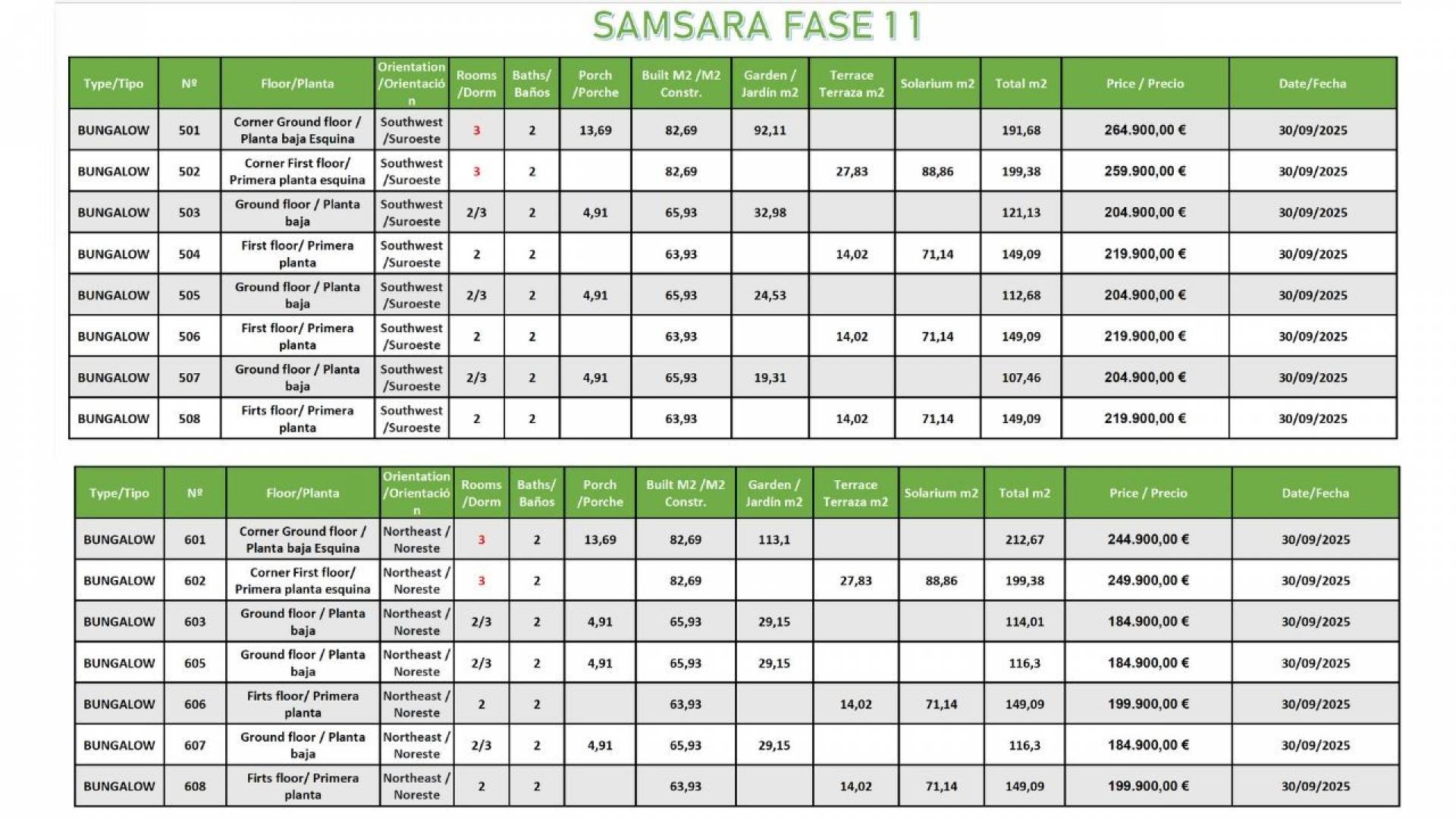 SAMSARA FASE 11

| Type/Tipo | Nº | Floor/Planta | Orientation /Orientación | Rooms /Dorm | Baths/ Baños | Porch /Porche | Built M2 /M2 Constr. | Garden / Jardín m2 | Terrace Terraza m2 | Solarium m2 | Total m2 | Price / Precio | Date/Fecha |
|---|---|---|---|---|---|---|---|---|---|---|---|---|---|
| BUNGALOW | 501 | Corner Ground floor / Planta baja Esquina | Southwest /Suroeste | 3 | 2 | 13,69 | 82,69 | 92,11 | | | 191,68 | 264.900,00 € | 30/09/2025 |
| BUNGALOW | 502 | Corner First floor/ Primera planta esquina | Southwest /Suroeste | 3 | 2 | | 82,69 | | 27,83 | 88,86 | 199,38 | 259.900,00 € | 30/09/2025 |
| BUNGALOW | 503 | Ground floor / Planta baja | Southwest /Suroeste | 2/3 | 2 | 4,91 | 65,93 | 32,98 | | | 121,13 | 204.900,00 € | 30/09/2025 |
| BUNGALOW | 504 | First floor/ Primera planta | Southwest /Suroeste | 2 | 2 | | 63,93 | | 14,02 | 71,14 | 149,09 | 219.900,00 € | 30/09/2025 |
| BUNGALOW | 505 | Ground floor / Planta baja | Southwest /Suroeste | 2/3 | 2 | 4,91 | 65,93 | 24,53 | | | 112,68 | 204.900,00 € | 30/09/2025 |
| BUNGALOW | 506 | First floor/ Primera planta | Southwest /Suroeste | 2 | 2 | | 63,93 | | 14,02 | 71,14 | 149,09 | 219.900,00 € | 30/09/2025 |
| BUNGALOW | 507 | Ground floor / Planta baja | Southwest /Suroeste | 2/3 | 2 | 4,91 | 65,93 | 19,31 | | | 107,46 | 204.900,00 € | 30/09/2025 |
| BUNGALOW | 508 | Firts floor/ Primera planta | Southwest /Suroeste | 2 | 2 | | 63,93 | | 14,02 | 71,14 | 149,09 | 219.900,00 € | 30/09/2025 |

| Type/Tipo | Nº | Floor/Planta | Orientation /Orientación | Rooms /Dorm | Baths/ Baños | Porch /Porche | Built M2 /M2 Constr. | Garden / Jardín m2 | Terrace Terraza m2 | Solarium m2 | Total m2 | Price / Precio | Date/Fecha |
|---|---|---|---|---|---|---|---|---|---|---|---|---|---|
| BUNGALOW | 601 | Corner Ground floor / Planta baja Esquina | Northeast / Noreste | 3 | 2 | 13,69 | 82,69 | 113,1 | | | 212,67 | 244.900,00 € | 30/09/2025 |
| BUNGALOW | 602 | Corner First floor/ Primera planta esquina | Northeast / Noreste | 3 | 2 | | 82,69 | | 27,83 | 88,86 | 199,38 | 249.900,00 € | 30/09/2025 |
| BUNGALOW | 603 | Ground floor / Planta baja | Northeast / Noreste | 2/3 | 2 | 4,91 | 65,93 | 29,15 | | | 114,01 | 184.900,00 € | 30/09/2025 |
| BUNGALOW | 605 | Ground floor / Planta baja | Northeast / Noreste | 2/3 | 2 | 4,91 | 65,93 | 29,15 | | | 116,3 | 184.900,00 € | 30/09/2025 |
| BUNGALOW | 606 | Firts floor/ Primera planta | Northeast / Noreste | 2 | 2 | | 63,93 | | 14,02 | 71,14 | 149,09 | 199.900,00 € | 30/09/2025 |
| BUNGALOW | 607 | Ground floor / Planta baja | Northeast / Noreste | 2/3 | 2 | 4,91 | 65,93 | 29,15 | | | 116,3 | 184.900,00 € | 30/09/2025 |
| BUNGALOW | 608 | Firts floor/ Primera planta | Northeast / Noreste | 2 | 2 | | 63,93 | | 14,02 | 71,14 | 149,09 | 199.900,00 € | 30/09/2025 |